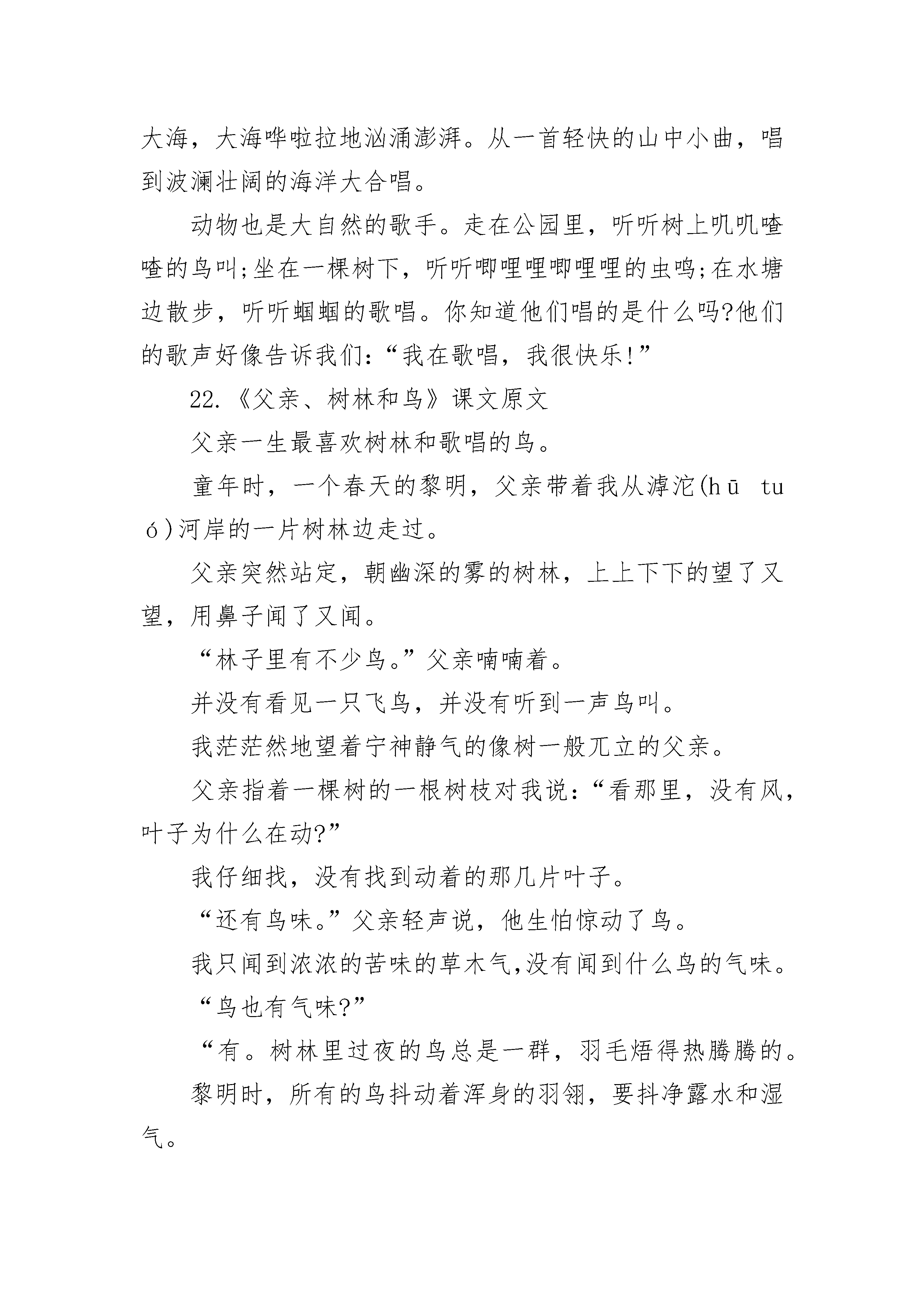 大海，大海哗啦拉地汹涌澎湃。从一首轻快的山中小曲，唱到波澜壮阔的海洋大合唱。

动物也是大自然的歌手。走在公园里，听听树上叽叽喳喳的鸟叫;坐在一棵树下，听听唧哩哩唧哩哩的虫鸣;在水塘边散步，听听蝈蝈的歌唱。你知道他们唱的是什么吗?他们的歌声好像告诉我们：“我在歌唱，我很快乐!”

22.《父亲、树林和鸟》课文原文

父亲一生最喜欢树林和歌唱的鸟。

童年时，一个春天的黎明，父亲带着我从滹沱(hū tuó)河岸的一片树林边走过。

父亲突然站定，朝幽深的雾的树林，上上下下的望了又望，用鼻子闻了又闻。

“林子里有不少鸟。”父亲喃喃着。

并没有看见一只飞鸟，并没有听到一声鸟叫。

我茫茫然地望着宁神静气的像树一般兀立的父亲。

父亲指着一棵树的一根树枝对我说：“看那里，没有风，叶子为什么在动?”

我仔细找，没有找到动着的那几片叶子。

“还有鸟味。”父亲轻声说，他生怕惊动了鸟。

我只闻到浓浓的苦味的草木气,没有闻到什么鸟的气味。

“鸟也有气味?”

“有。树林里过夜的鸟总是一群，羽毛焐得热腾腾的。

黎明时，所有的鸟抖动着浑身的羽翎，要抖净露水和湿气。